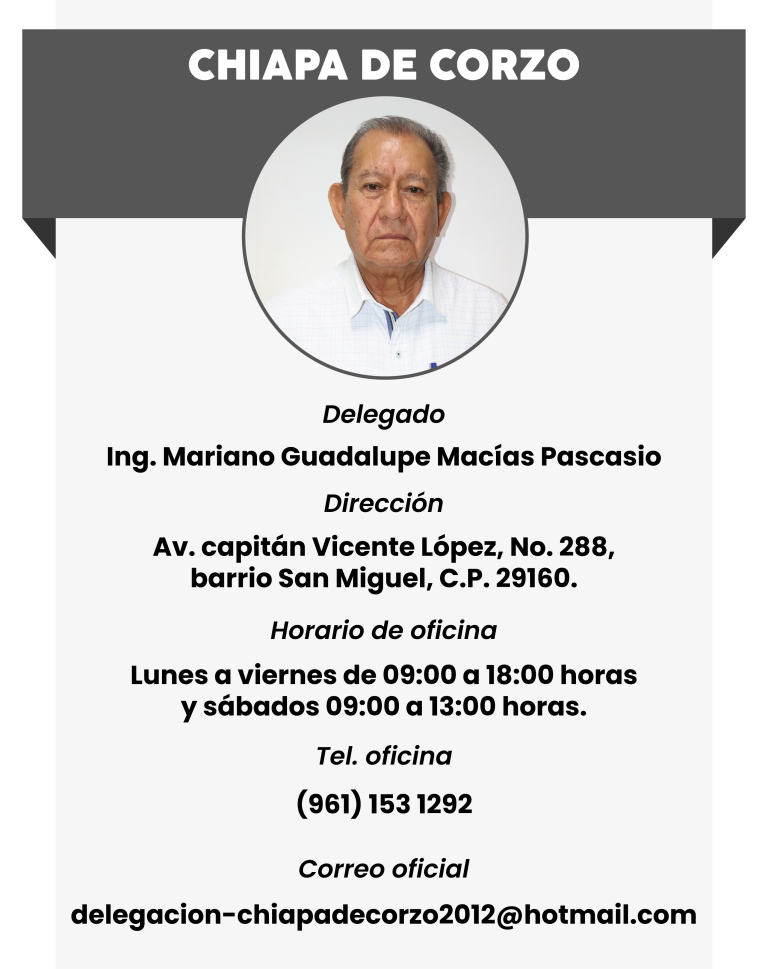 CHIAPA DE CORZO

Delegado

Ing. Mariano Guadalupe Macías Pascasio

Dirección

Av. capitán Vicente López, No. 288, barrio San Miguel, C.P. 29160.

Horario de oficina

Lunes a viernes de 09:00 a 18:00 horas y sábados 09:00 a 13:00 horas.

Tel. oficina

(961) 153 1292

Correo oficial

delegacion-chiapadecorzo2012@hotmail.com